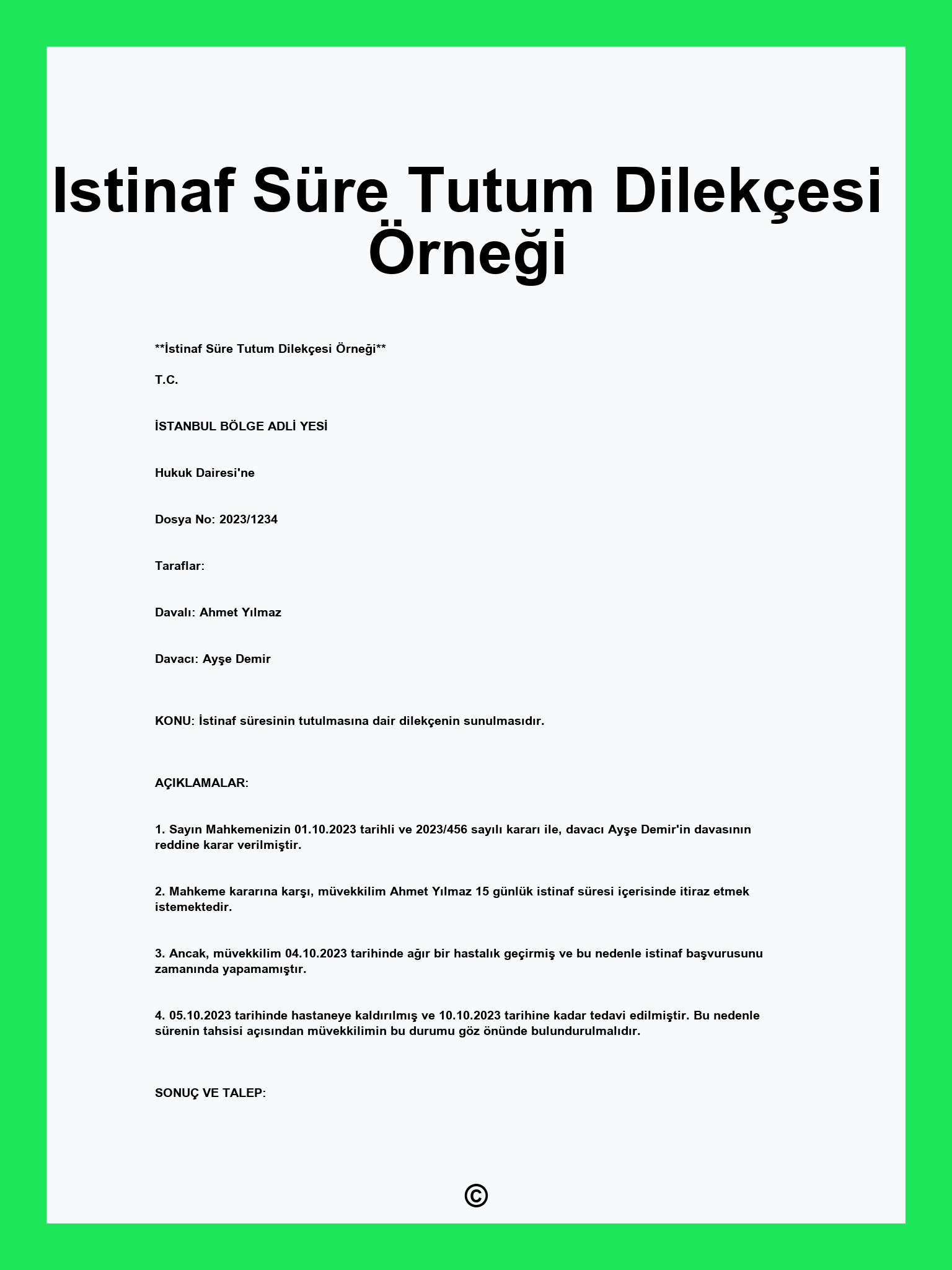 Istinaf Süre Tutum Dilekçesi Örneği

**İstinaf Süre Tutum Dilekçesi Örneği**

T.C.

İSTANBUL BÖLGE ADLİ YESİ

Hukuk Dairesi'ne

Dosya No: 2023/1234

Taraflar:

Davalı: Ahmet Yılmaz

Davacı: Ayşe Demir

KONU: İstinaf süresinin tutulmasına dair dilekçenin sunulmasıdır.

AÇIKLAMALAR:

1. Sayın Mahkemenizin 01.10.2023 tarihli ve 2023/456 sayılı kararı ile, davacı Ayşe Demir'in davasının reddine karar verilmiştir.

2. Mahkeme kararına karşı, müvekkilim Ahmet Yılmaz 15 günlük istinaf süresi içerisinde itiraz etmek istemektedir.

3. Ancak, müvekkilim 04.10.2023 tarihinde ağır bir hastalık geçirmiş ve bu nedenle istinaf başvurusunu zamanında yapamamıştır.

4. 05.10.2023 tarihinde hastaneye kaldırılmış ve 10.10.2023 tarihine kadar tedavi edilmiştir. Bu nedenle sürenin tahsisi açısından müvekkilimin bu durumu göz önünde bulundurulmalıdır.

SONUÇ VE TALEP:

©